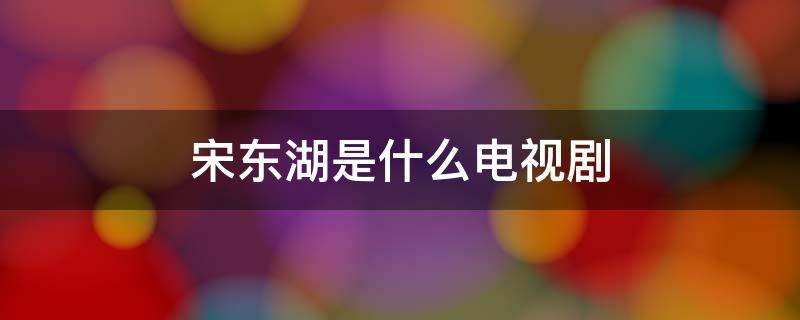 宋东湖是什么电视剧